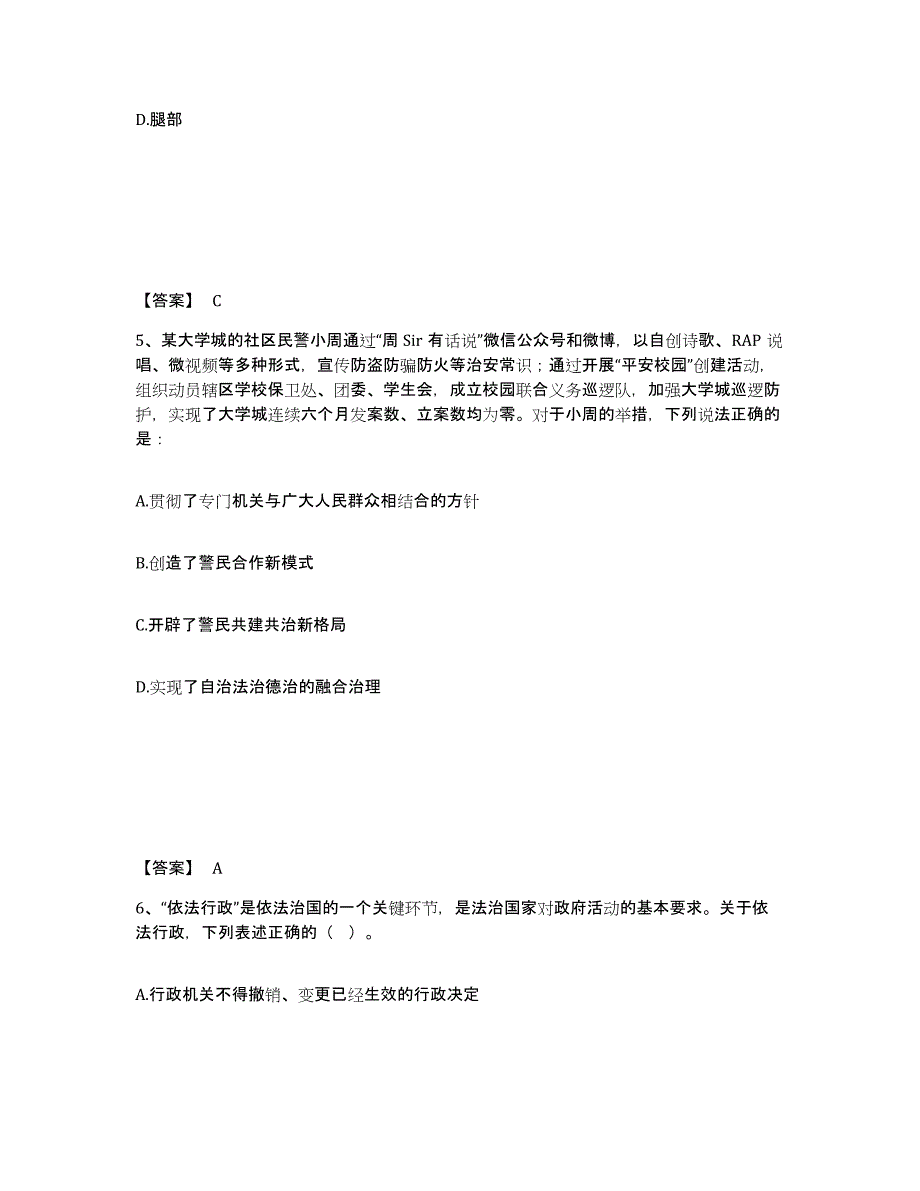 D.腿部

【答案】 C

5、某大学城的社区民警小周通过“周 Sir 有话说”微信公众号和微博，以自创诗歌、RAP 说唱、微视频等多种形式，宣传防盗防骗防火等治安常识；通过开展“平安校园”创建活动，组织动员辖区学校保卫处、团委、学生会，成立校园联合义务巡逻队，加强大学城巡逻防护，实现了大学城连续六个月发案数、立案数均为零。对于小周的举措，下列说法正确的是：

A.贯彻了专门机关与广大人民群众相结合的方针

B.创造了警民合作新模式

C.开辟了警民共建共治新格局

D.实现了自治法治德治的融合治理

【答案】 A

6、“依法行政”是依法治国的一个关键环节，是法治国家对政府活动的基本要求。关于依法行政，下列表述正确的（ ）。

A.行政机关不得撤销、变更已经生效的行政决定